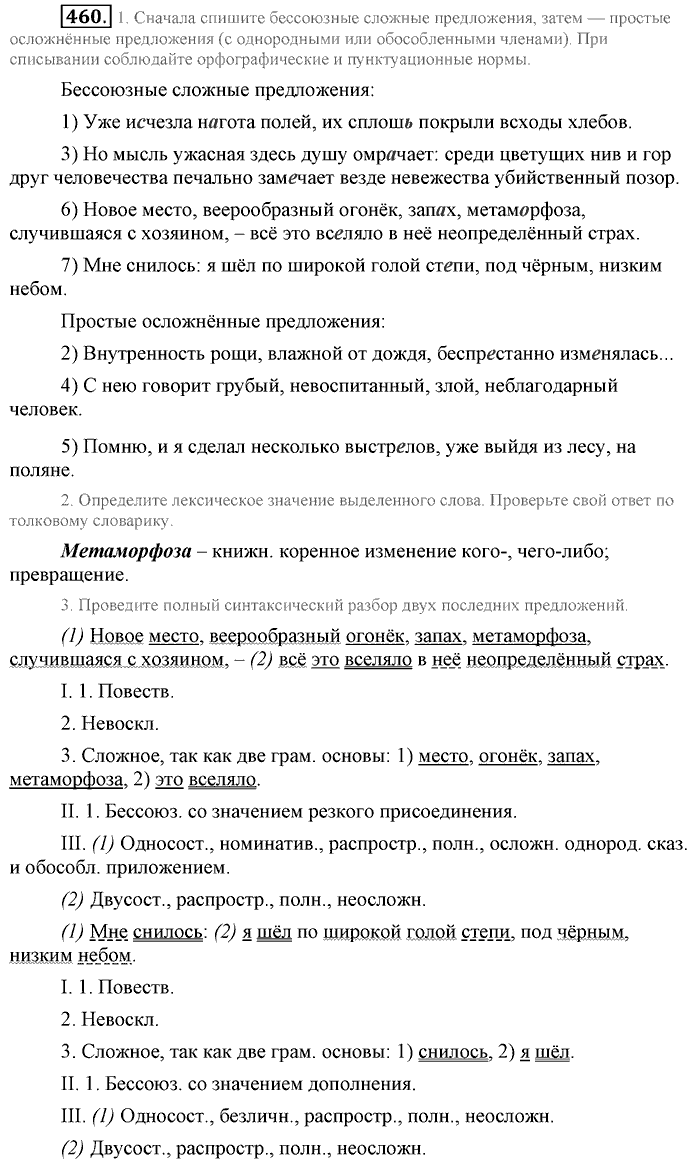 460. 1. Сначала спишите бессоюзные сложные предложения, затем — простые осложнённые предложения (с однородными или обособленными членами). При списывании соблюдайте орфографические и пунктуационные нормы.

Бессоюзные сложные предложения:

1) Уже исчезла нагота полей, их сплошь покрыли всходы хлебов.

3) Но мысль ужасная здесь душу омрачает: среди цветущих нив и гор друг человечества печально замечает везде невежества убийственный позор.

6) Новое место, веерообразный огонёк, запах, метаморфоза, случившаяся с хозяином, – всё это вселяло в неё неопределённый страх.

7) Мне снилось: я шёл по широкой голой степи, под чёрным, низким небом.

Простые осложнённые предложения:

2) Внутренность рощи, влажной от дождя, беспрестанно изменялась...

4) С нею говорит грубый, невоспитанный, злой, неблагодарный человек.

5) Помню, и я сделал несколько выстрелов, уже выйдя из лесу, на поляне.

2. Определите лексическое значение выделенного слова. Проверьте свой ответ по толковому словарику.

Метаморфоза – книжн. коренное изменение кого-, чего-либо; превращение.

3. Проведите полный синтаксический разбор двух последних предложений.

(1) Новое место, веерообразный огонёк, запах, метаморфоза, случившаяся с хозяином, – (2) всё это вселяло в неё неопределённый страх.

I. 1. Повеств.

2. Невоскл.

3. Сложное, так как две грам. основы: 1) место, огонёк, запах, метаморфоза, 2) это вселяло.

II. 1. Бессоюз. со значением резкого присоединения.

III. (1) Односост., номинатив., распростр., полн., осложн. однород. сказ. и обособл. приложением.

(2) Двусост., распростр., полн., неосложн.

(1) Мне снилось: (2) я шёл по широкой голой степи, под чёрным, низким небом.

I. 1. Повеств.

2. Невоскл.

3. Сложное, так как две грам. основы: 1) снилось, 2) я шёл.

II. 1. Бессоюз. со значением дополнения.

III. (1) Односост., безличн., распростр., полн., неосложн.

(2) Двусост., распростр., полн., неосложн.